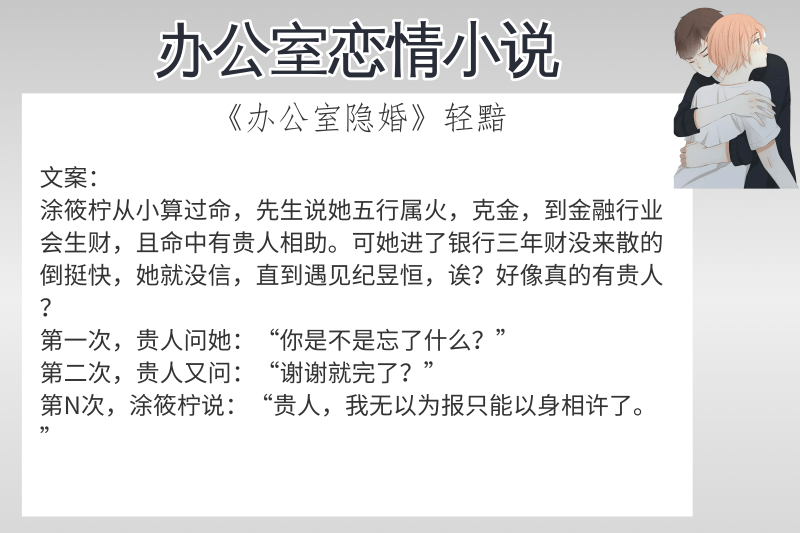 办公室恋情小说

《办公室隐婚》轻黯

文案：
涂筱柠从小算过命，先生说她五行属火，克金，到金融行业会生财，且命中有贵人相助。可她进了银行三年财没来散的倒挺快，她就没信，直到遇见纪昱恒，诶？好像真的有贵人？
第一次，贵人问她：“你是不是忘了什么？”
第二次，贵人又问：“谢谢就完了？”
第N次，涂筱柠说：“贵人，我无以为报只能以身相许了。”